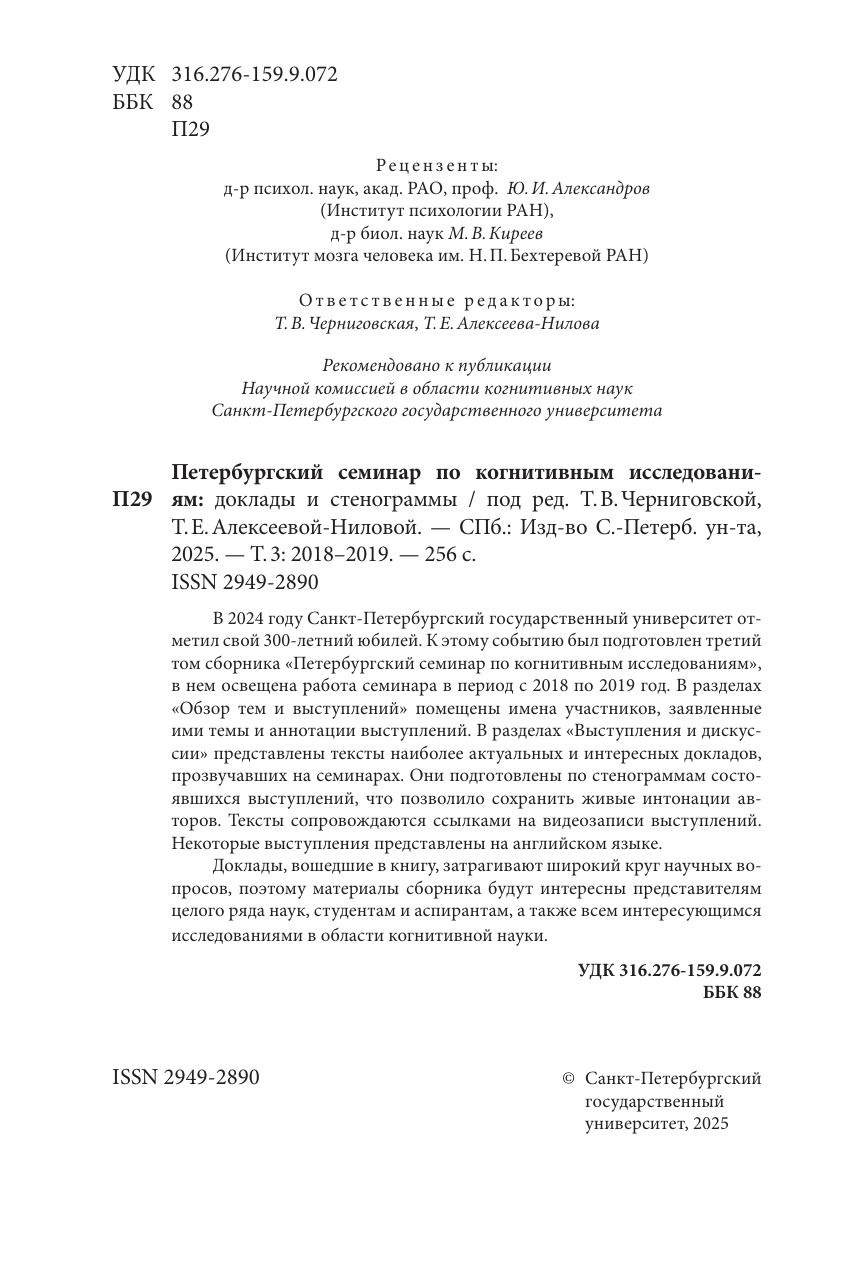 УДК 316.276-159.9.072
ББК 88
П29

Рецензенты:
д-р психол. наук, акад. РАО, проф. Ю. И. Александров
(Институт психологии РАН),
д-р биол. наук М. В. Киреев
(Институт мозга человека им. Н. П. Бехтеревой РАН)

Ответственные редакторы:
Т. В. Черниговская, Т. Е. Алексеева-Нилова

Рекомендовано к публикации
Научной комиссией в области когнитивных наук
Санкт-Петербургского государственного университета

П29 Петербургский семинар по когнитивным исследованиям: доклады и стенограммы / под ред. Т. В. Черниговской, Т. Е. Алексеевой-Ниловой. — СПб.: Изд-во С.-Петерб. ун-та, 2025. — Т. 3: 2018–2019. — 256 с.
ISSN 2949-2890

В 2024 году Санкт-Петербургский государственный университет отметил свой 300-летний юбилей. К этому событию был подготовлен третий том сборника «Петербургский семинар по когнитивным исследованиям», в нем освещена работа семинара в период с 2018 по 2019 год. В разделах «Обзор тем и выступлений» помещены имена участников, заявленные ими темы и аннотации выступлений. В разделах «Выступления и дискуссии» представлены тексты наиболее актуальных и интересных докладов, прозвучавших на семинарах. Они подготовлены по стенограммам состоявшихся выступлений, что позволило сохранить живые интонации авторов. Тексты сопровождаются ссылками на видеозаписи выступлений. Некоторые выступления представлены на английском языке.

Доклады, вошедшие в книгу, затрагивают широкий круг научных вопросов, поэтому материалы сборника будут интересны представителям целого ряда наук, студентам и аспирантам, а также всем интересующимся исследованиями в области когнитивной науки.

УДК 316.276-159.9.072
ББК 88

ISSN 2949-2890

© Санкт-Петербургский государственный университет, 2025